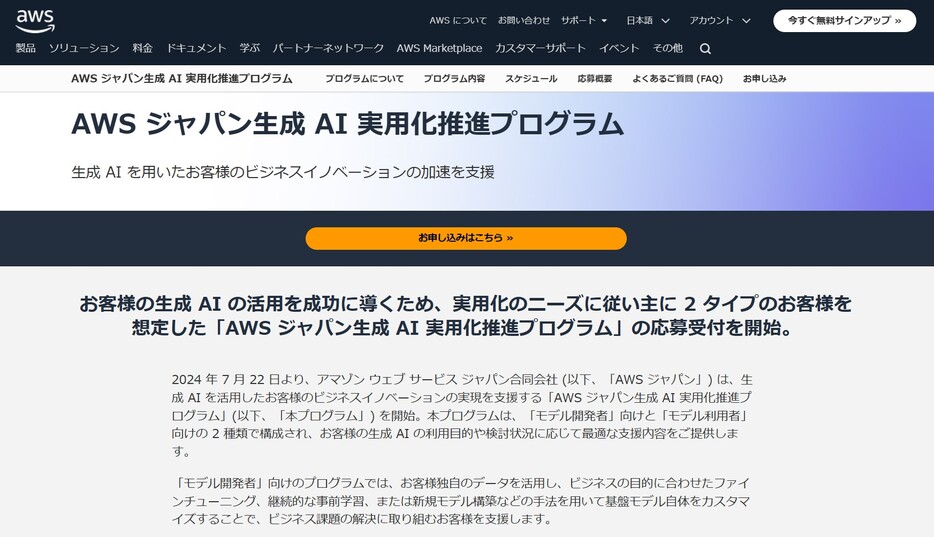 aws

AWS について　お問い合わせ　サポート　日本語　アカウント　今すぐ無料サインアップ »

製品　ソリューション　料金　ドキュメント　学ぶ　パートナーネットワーク　AWS Marketplace　カスタマーサポート　イベント　その他

AWS ジャパン生成 AI 実用化推進プログラム　プログラムについて　プログラム内容　スケジュール　応募概要　よくあるご質問 (FAQ)　お申し込み

AWS ジャパン生成 AI 実用化推進プログラム

生成 AI を用いたお客様のビジネスイノベーションの加速を支援

お申し込みはこちら »

お客様の生成 AI の活用を成功に導くため、実用化のニーズに従い主に 2 タイプのお客様を想定した「AWS ジャパン生成 AI 実用化推進プログラム」の応募受付を開始。

2024 年 7 月 22 日より、アマゾン ウェブ サービス ジャパン合同会社 (以下、「AWS ジャパン」) は、生成 AI を活用したお客様のビジネスイノベーションの実現を支援する「AWS ジャパン生成 AI 実用化推進プログラム」(以下、「本プログラム」) を開始。本プログラムは、「モデル開発者」向けと「モデル利用者」向けの 2 種類で構成され、お客様の生成 AI の利用目的や検討状況に応じて最適な支援内容をご提供します。

「モデル開発者」向けのプログラムでは、お客様独自のデータを活用し、ビジネスの目的に合わせたファインチューニング、継続的な事前学習、または新規モデル構築などの手法を用いて基盤モデル自体をカスタマイズすることで、ビジネス課題の解決に取り組むお客様を支援します。